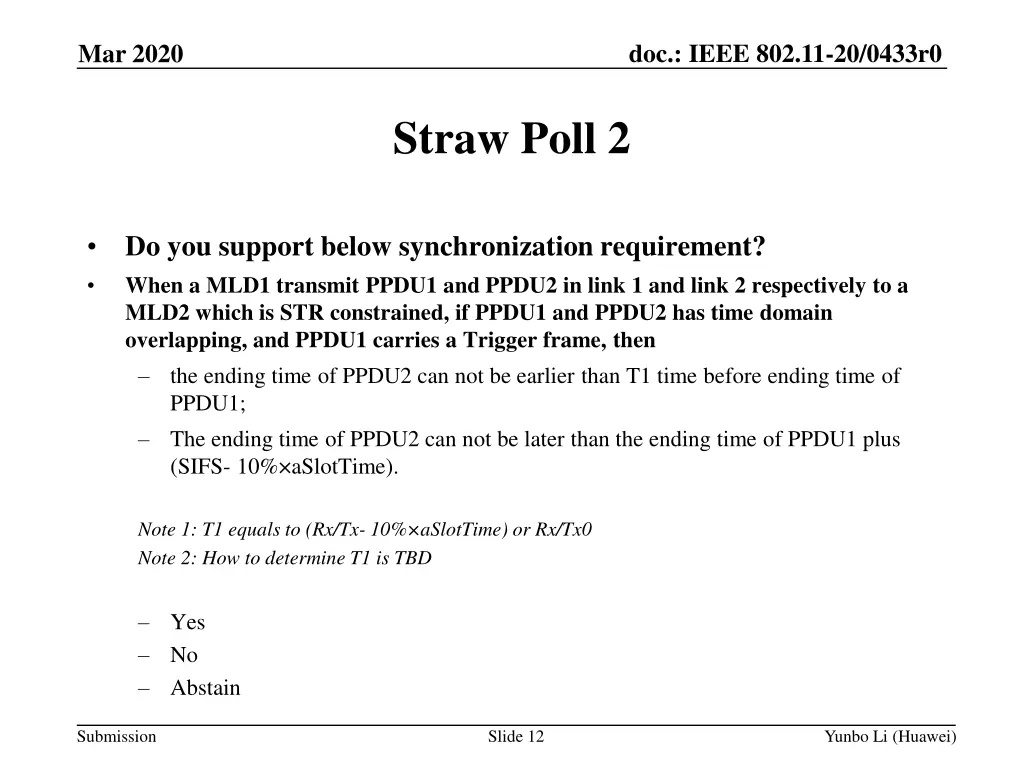 Mar 2020

doc.: IEEE 802.11-20/0433r0

Straw Poll 2

• Do you support below synchronization requirement?

• When a MLD1 transmit PPDU1 and PPDU2 in link 1 and link 2 respectively to a MLD2 which is STR constrained, if PPDU1 and PPDU2 has time domain overlapping, and PPDU1 carries a Trigger frame, then

– the ending time of PPDU2 can not be earlier than T1 time before ending time of PPDU1;

– The ending time of PPDU2 can not be later than the ending time of PPDU1 plus (SIFS- 10%×aSlotTime).

Note 1: T1 equals to (Rx/Tx- 10%×aSlotTime) or Rx/Tx0
Note 2: How to determine T1 is TBD

– Yes
– No
– Abstain

Submission

Slide 12

Yunbo Li (Huawei)